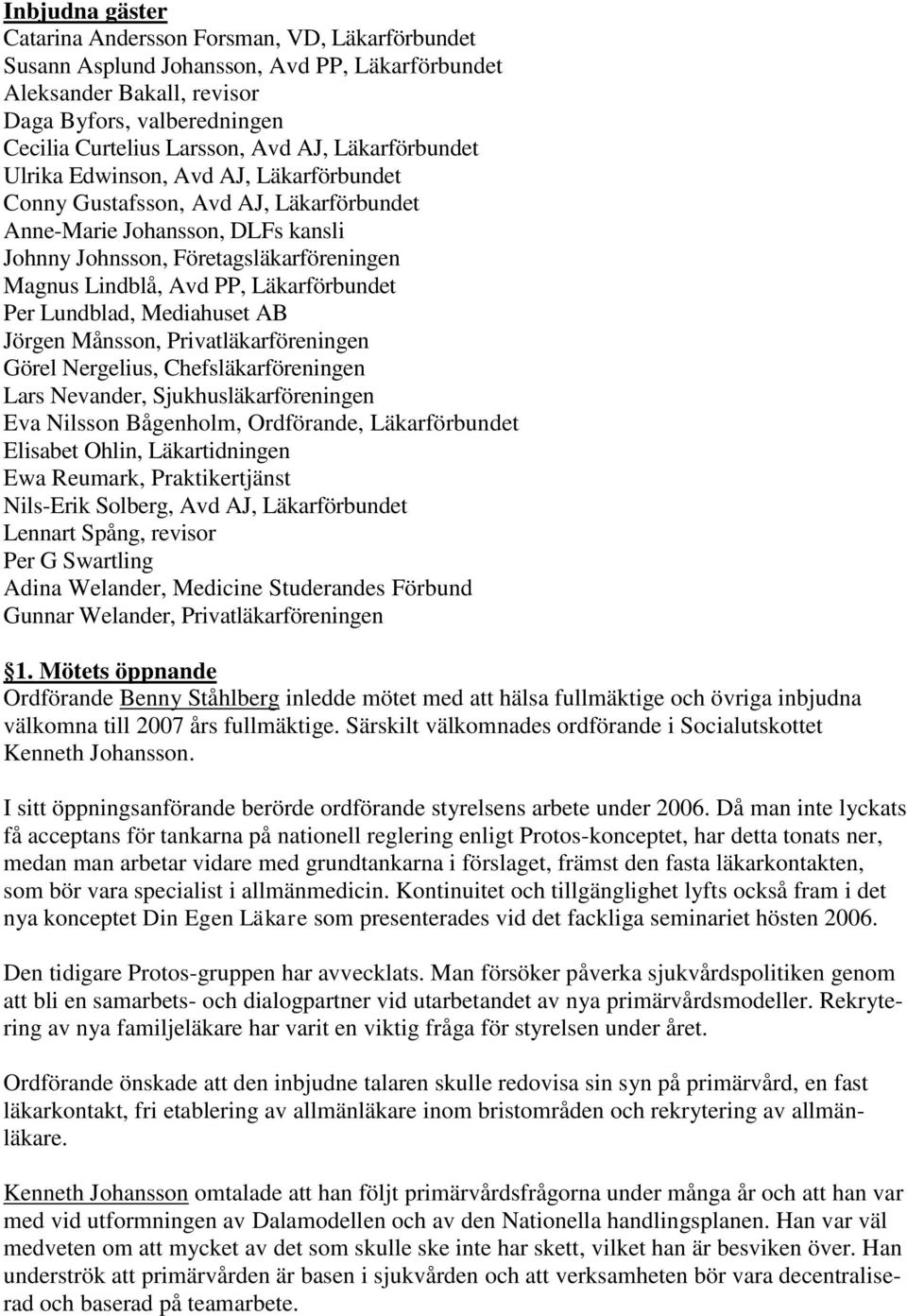 Inbjudna gäster
Catarina Andersson Forsman, VD, Läkarförbundet
Susann Asplund Johansson, Avd PP, Läkarförbundet
Aleksander Bakall, revisor
Daga Byfors, valberedningen
Cecilia Curtelius Larsson, Avd AJ, Läkarförbundet
Ulrika Edwinson, Avd AJ, Läkarförbundet
Conny Gustafsson, Avd AJ, Läkarförbundet
Anne-Marie Johansson, DLFs kansli
Johnny Johnsson, Företagsläkarföreningen
Magnus Lindblå, Avd PP, Läkarförbundet
Per Lundblad, Mediahuset AB
Jörgen Månsson, Privatläkarföreningen
Görel Nergelius, Chefsläkarföreningen
Lars Nevander, Sjukhusläkarföreningen
Eva Nilsson Bågenholm, Ordförande, Läkarförbundet
Elisabet Ohlin, Läkartidningen
Ewa Reumark, Praktikertjänst
Nils-Erik Solberg, Avd AJ, Läkarförbundet
Lennart Spång, revisor
Per G Swartling
Adina Welander, Medicine Studerandes Förbund
Gunnar Welander, Privatläkarföreningen

§1. Mötets öppnande
Ordförande Benny Ståhlberg inledde mötet med att hälsa fullmäktige och övriga inbjudna välkomna till 2007 års fullmäktige. Särskilt välkomnades ordförande i Socialutskottet Kenneth Johansson.

I sitt öppningsanförande berörde ordförande styrelsens arbete under 2006. Då man inte lyckats få acceptans för tankarna på nationell reglering enligt Protos-konceptet, har detta tonats ner, medan man arbetar vidare med grundtankarna i förslaget, främst den fasta läkarkontakten, som bör vara specialist i allmänmedicin. Kontinuitet och tillgänglighet lyfts också fram i det nya konceptet Din Egen Läkare som presenterades vid det fackliga seminariet hösten 2006.

Den tidigare Protos-gruppen har avvecklats. Man försöker påverka sjukvårdspolitiken genom att bli en samarbets- och dialogpartner vid utarbetandet av nya primärvårdsmodeller. Rekrytering av nya familjeläkare har varit en viktig fråga för styrelsen under året.

Ordförande önskade att den inbjudne talaren skulle redovisa sin syn på primärvård, en fast läkarkontakt, fri etablering av allmänläkare inom bristområden och rekrytering av allmänläkare.

Kenneth Johansson omtalade att han följt primärvårdsfrågorna under många år och att han var med vid utformningen av Dalamodellen och av den Nationella handlingsplanen. Han var väl medveten om att mycket av det som skulle ske inte har skett, vilket han är besviken över. Han underströk att primärvården är basen i sjukvården och att verksamheten bör vara decentraliserad och baserad på teamarbete.